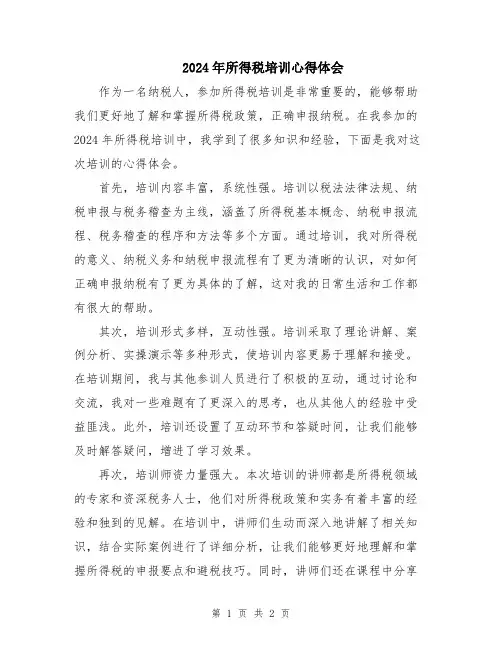 2024年所得税培训心得体会

作为一名纳税人，参加所得税培训是非常重要的，能够帮助我们更好地了解和掌握所得税政策，正确申报纳税。在我参加的2024年所得税培训中，我学到了很多知识和经验，下面是我对这次培训的心得体会。

首先，培训内容丰富，系统性强。培训以税法法律法规、纳税申报与税务稽查为主线，涵盖了所得税基本概念、纳税申报流程、税务稽查的程序和方法等多个方面。通过培训，我对所得税的意义、纳税义务和纳税申报流程有了更为清晰的认识，对如何正确申报纳税有了更为具体的了解，这对我的日常生活和工作都有很大的帮助。

其次，培训形式多样，互动性强。培训采取了理论讲解、案例分析、实操演示等多种形式，使培训内容更易于理解和接受。在培训期间，我与其他参训人员进行了积极的互动，通过讨论和交流，我对一些难题有了更深入的思考，也从其他人的经验中受益匪浅。此外，培训还设置了互动环节和答疑时间，让我们能够及时解答疑问，增进了学习效果。

再次，培训师资力量强大。本次培训的讲师都是所得税领域的专家和资深税务人士，他们对所得税政策和实务有着丰富的经验和独到的见解。在培训中，讲师们生动而深入地讲解了相关知识，结合实际案例进行了详细分析，让我们能够更好地理解和掌握所得税的申报要点和避税技巧。同时，讲师们还在课程中分享

第 1 页 共 2 页